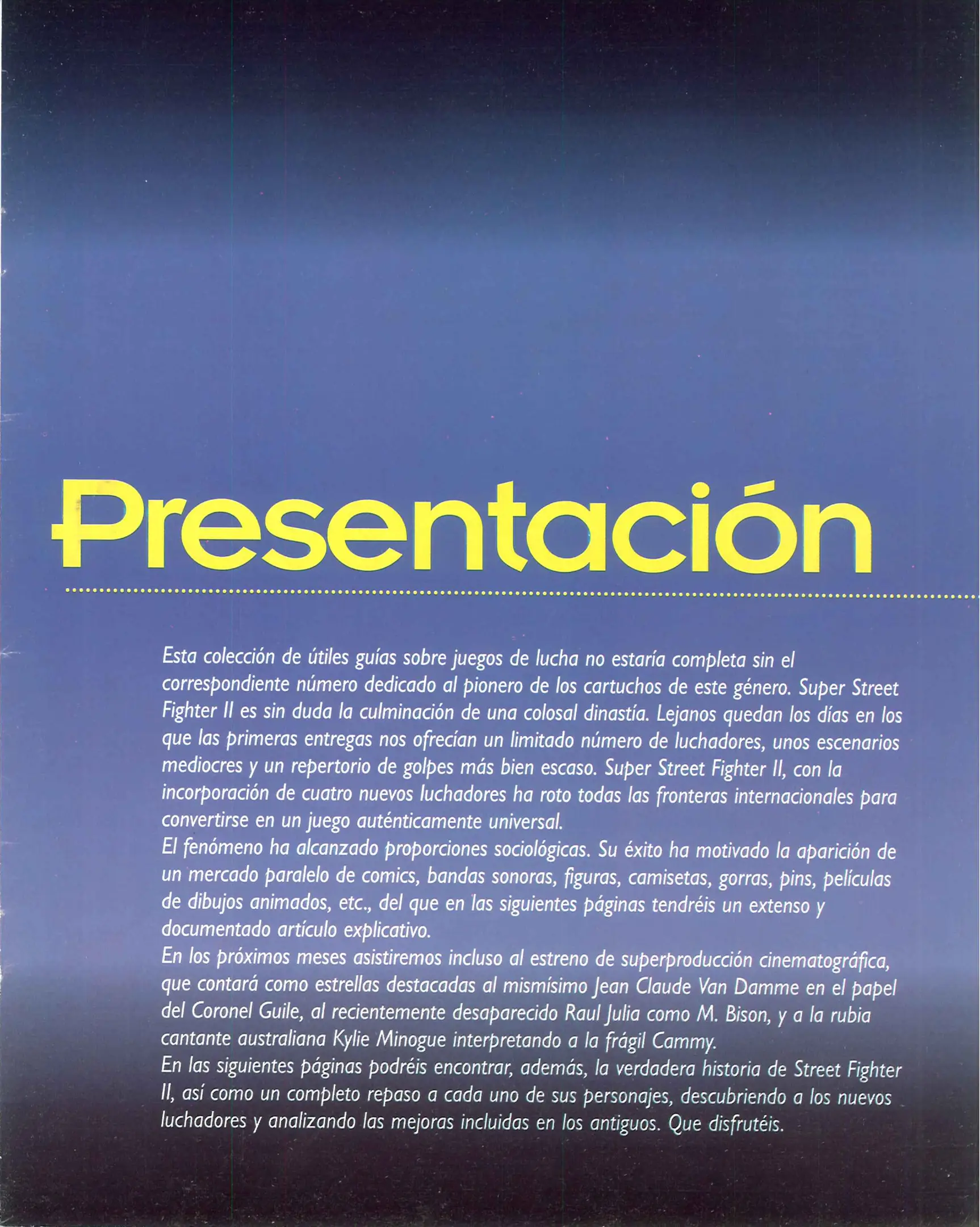 Presentación

Esta colección de útiles guías sobre juegos de lucha no estaría completa sin el correspondiente número dedicado al pionero de los cartuchos de este género. Super Street Fighter II es sin duda la culminación de una colosal dinastía. Lejanos quedan los días en los que las primeras entregas nos ofrecían un limitado número de luchadores, unos escenarios mediocres y un repertorio de golpes más bien escaso. Super Street Fighter II, con la incorporación de cuatro nuevos luchadores ha roto todas las fronteras internacionales para convertirse en un juego auténticamente universal.

El fenómeno ha alcanzado proporciones sociológicas. Su éxito ha motivado la aparición de un mercado paralelo de comics, bandas sonoras, figuras, camisetas, gorras, pins, películas de dibujos animados, etc., del que en las siguientes páginas tendréis un extenso y documentado artículo explicativo.

En los próximos meses asistiremos incluso al estreno de superproducción cinematográfica, que contará como estrellas destacadas al mismísimo Jean Claude Van Damme en el papel del Coronel Guile, al recientemente desaparecido Raul Julia como M. Bison, y a la rubia cantante australiana Kylie Minogue interpretando a la frágil Cammy.

En las siguientes páginas podréis encontrar, además, la verdadera historia de Street Fighter II, así como un completo repaso a cada uno de sus personajes, descubriendo a los nuevos luchadores y analizando las mejoras incluidas en los antiguos. Que disfrutéis.